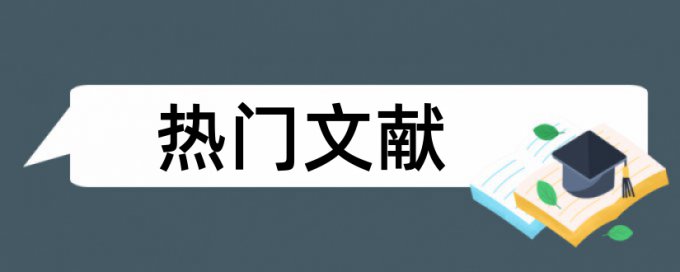 热门文献